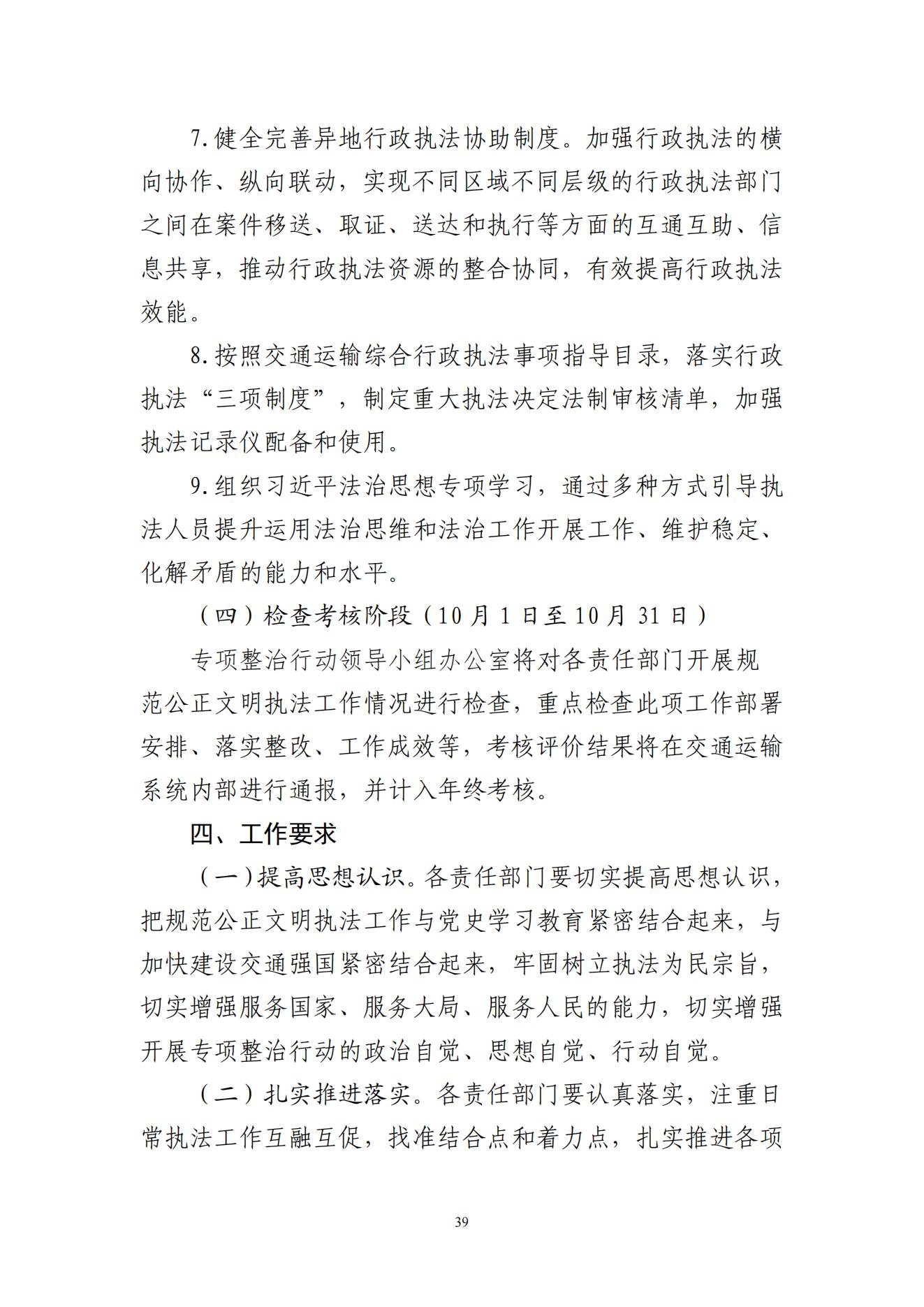 7.健全完善异地行政执法协助制度。加强行政执法的横向协作、纵向联动，实现不同区域不同层级的行政执法部门之间在案件移送、取证、送达和执行等方面的互通互助、信息共享，推动行政执法资源的整合协同，有效提高行政执法效能。

8.按照交通运输综合行政执法事项指导目录，落实行政执法“三项制度”，制定重大执法决定法制审核清单，加强执法记录仪配备和使用。

9.组织习近平法治思想专项学习，通过多种方式引导执法人员提升运用法治思维和法治工作开展工作、维护稳定、化解矛盾的能力和水平。

（四）检查考核阶段（10 月 1 日至 10 月 31 日）

专项整治行动领导小组办公室将对各责任部门开展规范公正文明执法工作情况进行检查，重点检查此项工作部署安排、落实整改、工作成效等，考核评价结果将在交通运输系统内部进行通报，并计入年终考核。

四、工作要求

（一）提高思想认识。各责任部门要切实提高思想认识，把规范公正文明执法工作与党史学习教育紧密结合起来，与加快建设交通强国紧密结合起来，牢固树立执法为民宗旨，切实增强服务国家、服务大局、服务人民的能力，切实增强开展专项整治行动的政治自觉、思想自觉、行动自觉。

（二）扎实推进落实。各责任部门要认真落实，注重日常执法工作互融互促，找准结合点和着力点，扎实推进各项

39